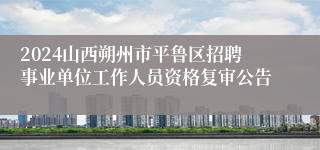 2024山西朔州市平鲁区招聘事业单位工作人员资格复审公告